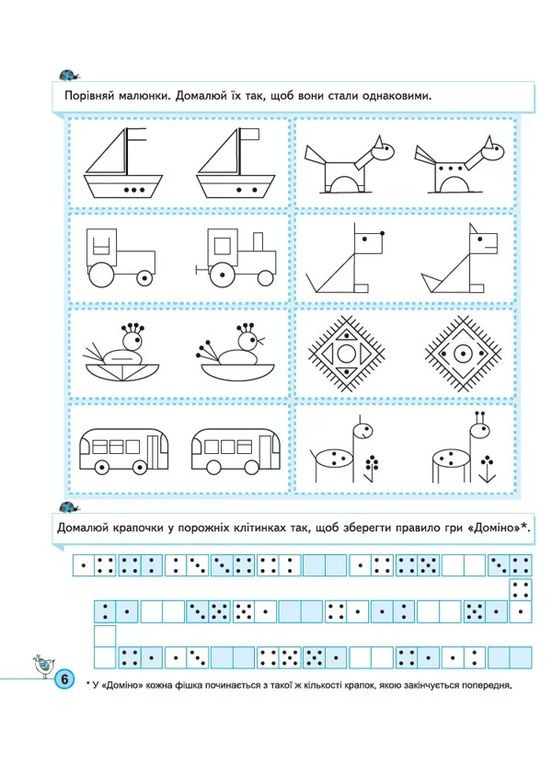 Порівняй малюнки. Домалюй їх так, щоб вони стали однаковими.

Домалюй крапочки у порожніх клітинках так, щоб зберегти правило гри «Доміно»*.

6

* У «Доміно» кожна фішка починається з такої ж кількості крапок, якою закінчується попередня.